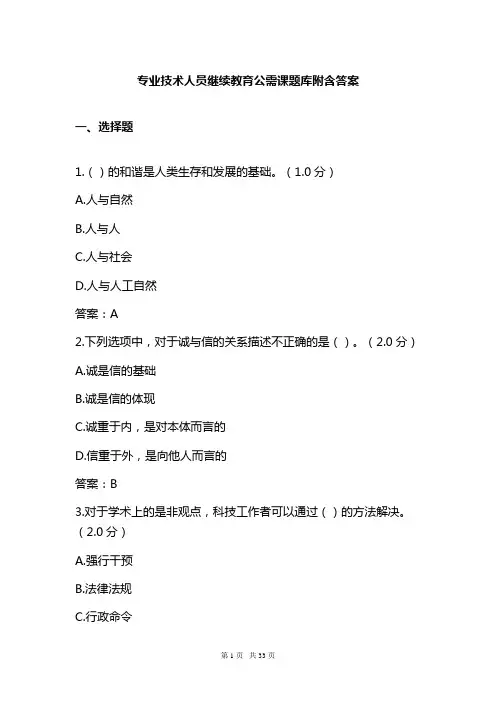 专业技术人员继续教育公需课题库附含答案

一、选择题

1.（ ）的和谐是人类生存和发展的基础。（1.0 分）

A.人与自然

B.人与人

C.人与社会

D.人与人工自然

答案：A

2.下列选项中，对于诚与信的关系描述不正确的是（ ）。（2.0 分）

A.诚是信的基础

B.诚是信的体现

C.诚重于内，是对本体而言的

D.信重于外，是向他人而言的

答案：B

3.对于学术上的是非观点，科技工作者可以通过（ ）的方法解决。（2.0 分）

A.强行干预

B.法律法规

C.行政命令

第 1 页 共 33 页